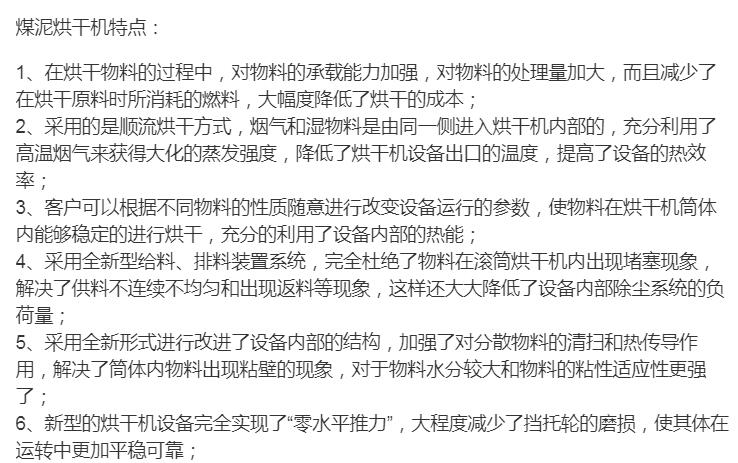 煤泥烘干机特点：

1、在烘干物料的过程中，对物料的承载能力加强，对物料的处理量加大，而且减少了在烘干原料时所消耗的燃料，大幅度降低了烘干的成本；
2、采用的是顺流烘干方式，烟气和湿物料是由同一侧进入烘干机内部的，充分利用了高温烟气来获得大化的蒸发强度，降低了烘干机设备出口的温度，提高了设备的热效率；
3、客户可以根据不同物料的性质随意进行改变设备运行的参数，使物料在烘干机筒体内能够稳定的进行烘干，充分的利用了设备内部的热能；
4、采用全新型给料、排料装置系统，完全杜绝了物料在滚筒烘干机内出现堵塞现象，解决了供料不连续不均匀和出现返料等现象，这样还大大降低了设备内部除尘系统的负荷量；
5、采用全新形式进行改进了设备内部的结构，加强了对分散物料的清扫和热传导作用，解决了筒体内物料出现粘壁的现象，对于物料水分较大和物料的粘性适应性更强了；
6、新型的烘干机设备完全实现了“零水平推力”，大程度减少了挡托轮的磨损，使其体在运转中更加平稳可靠；